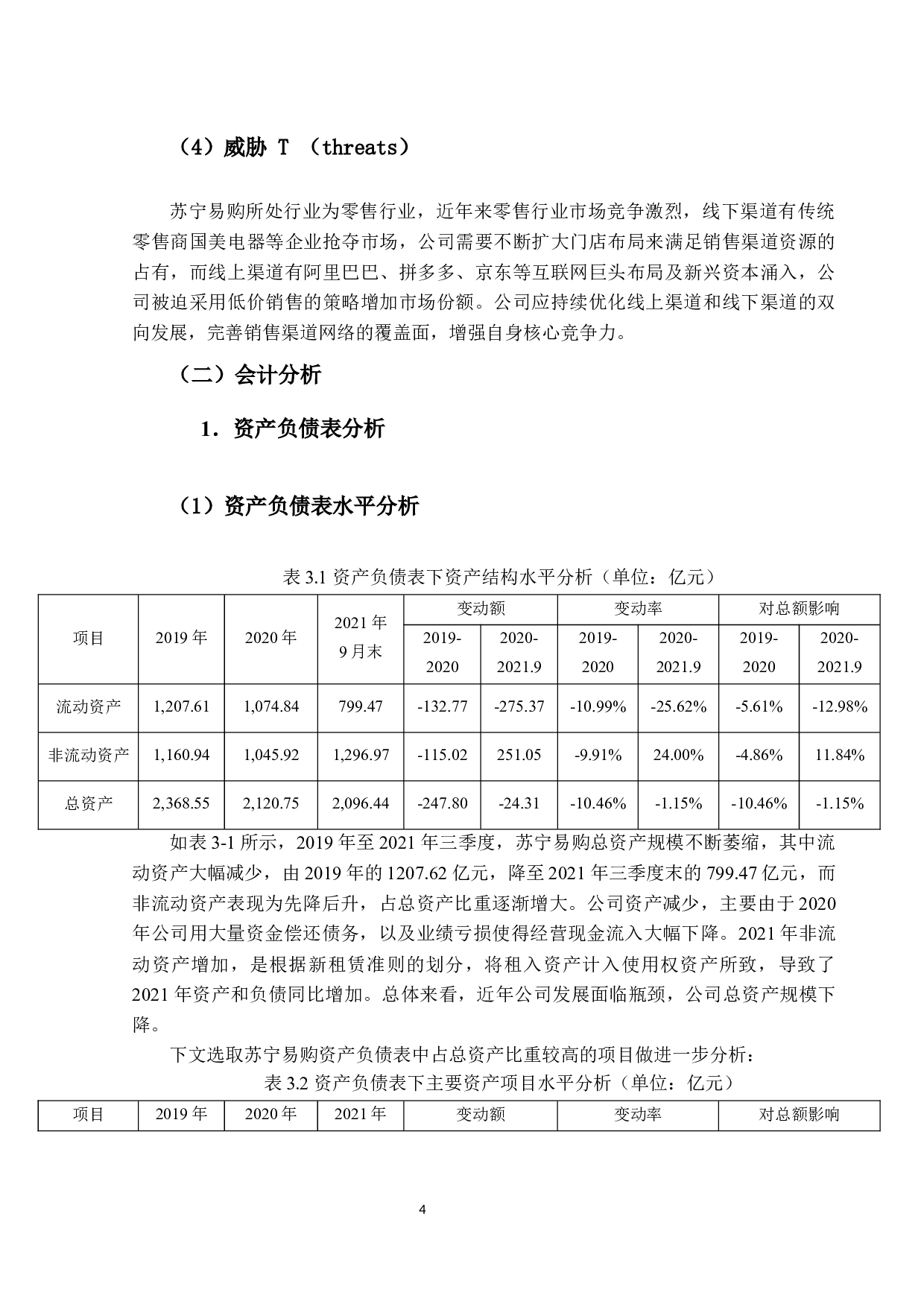 （4）威胁 T （threats）

苏宁易购所处行业为零售行业，近年来零售行业市场竞争激烈，线下渠道有传统零售商国美电器等企业抢夺市场，公司需要不断扩大门店布局来满足销售渠道资源的占有，而线上渠道有阿里巴巴、拼多多、京东等互联网巨头布局及新兴资本涌入，公司被迫采用低价销售的策略增加市场份额。公司应持续优化线上渠道和线下渠道的双向发展，完善销售渠道网络的覆盖面，增强自身核心竞争力。

（二）会计分析

1．资产负债表分析

（1）资产负债表水平分析

表 3.1 资产负债表下资产结构水平分析（单位：亿元）

| 项目 | 2019 年 | 2020 年 | 2021 年 9 月末 | 变动额 2019-2020 | 变动额 2020-2021.9 | 变动率 2019-2020 | 变动率 2020-2021.9 | 对总额影响 2019-2020 | 对总额影响 2020-2021.9 |
|---|---|---|---|---|---|---|---|---|---|
| 流动资产 | 1,207.61 | 1,074.84 | 799.47 | -132.77 | -275.37 | -10.99% | -25.62% | -5.61% | -12.98% |
| 非流动资产 | 1,160.94 | 1,045.92 | 1,296.97 | -115.02 | 251.05 | -9.91% | 24.00% | -4.86% | 11.84% |
| 总资产 | 2,368.55 | 2,120.75 | 2,096.44 | -247.80 | -24.31 | -10.46% | -1.15% | -10.46% | -1.15% |

如表 3-1 所示，2019 年至 2021 年三季度，苏宁易购总资产规模不断萎缩，其中流动资产大幅减少，由 2019 年的 1207.62 亿元，降至 2021 年三季度末的 799.47 亿元，而非流动资产表现为先降后升，占总资产比重逐渐增大。公司资产减少，主要由于 2020 年公司用大量资金偿还债务，以及业绩亏损使得经营现金流入大幅下降。2021 年非流动资产增加，是根据新租赁准则的划分，将租入资产计入使用权资产所致，导致了 2021 年资产和负债同比增加。总体来看，近年公司发展面临瓶颈，公司总资产规模下降。

下文选取苏宁易购资产负债表中占总资产比重较高的项目做进一步分析：

表 3.2 资产负债表下主要资产项目水平分析（单位：亿元）

| 项目 | 2019 年 | 2020 年 | 2021 年 | 变动额 | 变动率 | 对总额影响 |
|---|---|---|---|---|---|---|

4